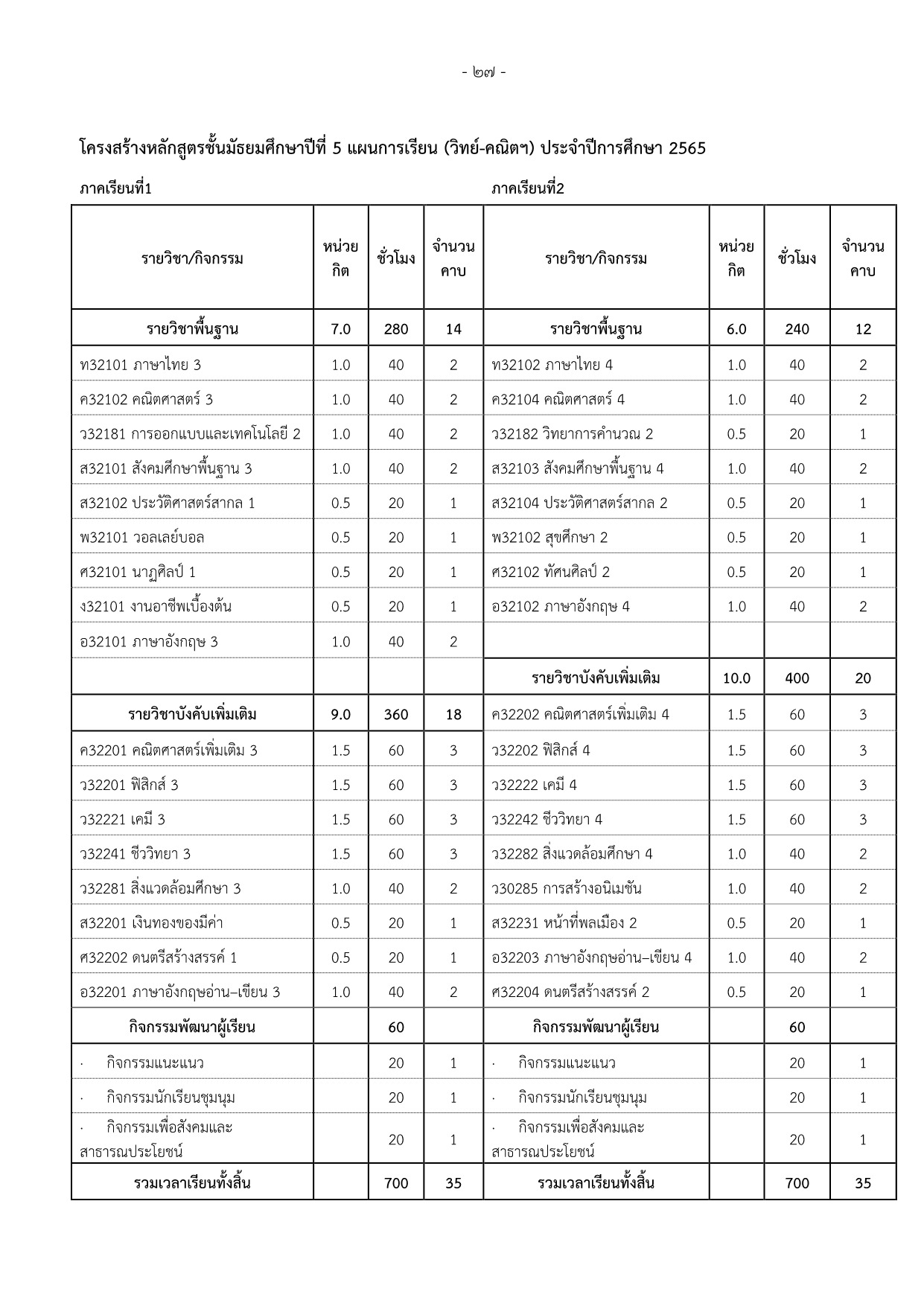 - ๒๗ -

โครงสร้างหลักสูตรชั้นมัธยมศึกษาปีที่ 5 แผนการเรียน (วิทย์-คณิตฯ) ประจำปีการศึกษา 2565

ภาคเรียนที่1

ภาคเรียนที่2

| รายวิชา/กิจกรรม | หน่วยกิต | ชั่วโมง | จำนวนคาบ | รายวิชา/กิจกรรม | หน่วยกิต | ชั่วโมง | จำนวนคาบ |
|---|---|---|---|---|---|---|---|
| รายวิชาพื้นฐาน | 7.0 | 280 | 14 | รายวิชาพื้นฐาน | 6.0 | 240 | 12 |
| ท32101 ภาษาไทย 3 | 1.0 | 40 | 2 | ท32102 ภาษาไทย 4 | 1.0 | 40 | 2 |
| ค32102 คณิตศาสตร์ 3 | 1.0 | 40 | 2 | ค32104 คณิตศาสตร์ 4 | 1.0 | 40 | 2 |
| ว32181 การออกแบบและเทคโนโลยี 2 | 1.0 | 40 | 2 | ว32182 วิทยาการคำนวณ 2 | 0.5 | 20 | 1 |
| ส32101 สังคมศึกษาพื้นฐาน 3 | 1.0 | 40 | 2 | ส32103 สังคมศึกษาพื้นฐาน 4 | 1.0 | 40 | 2 |
| ส32102 ประวัติศาสตร์สากล 1 | 0.5 | 20 | 1 | ส32104 ประวัติศาสตร์สากล 2 | 0.5 | 20 | 1 |
| พ32101 วอลเลย์บอล | 0.5 | 20 | 1 | พ32102 สุขศึกษา 2 | 0.5 | 20 | 1 |
| ศ32101 นาฏศิลป์ 1 | 0.5 | 20 | 1 | ศ32102 ทัศนศิลป์ 2 | 0.5 | 20 | 1 |
| ง32101 งานอาชีพเบื้องต้น | 0.5 | 20 | 1 | อ32102 ภาษาอังกฤษ 4 | 1.0 | 40 | 2 |
| อ32101 ภาษาอังกฤษ 3 | 1.0 | 40 | 2 | | | | |
| | | | | รายวิชาบังคับเพิ่มเติม | 10.0 | 400 | 20 |
| รายวิชาบังคับเพิ่มเติม | 9.0 | 360 | 18 | ค32202 คณิตศาสตร์เพิ่มเติม 4 | 1.5 | 60 | 3 |
| ค32201 คณิตศาสตร์เพิ่มเติม 3 | 1.5 | 60 | 3 | ว32202 ฟิสิกส์ 4 | 1.5 | 60 | 3 |
| ว32201 ฟิสิกส์ 3 | 1.5 | 60 | 3 | ว32222 เคมี 4 | 1.5 | 60 | 3 |
| ว32221 เคมี 3 | 1.5 | 60 | 3 | ว32242 ชีววิทยา 4 | 1.5 | 60 | 3 |
| ว32241 ชีววิทยา 3 | 1.5 | 60 | 3 | ว32282 สิ่งแวดล้อมศึกษา 4 | 1.0 | 40 | 2 |
| ว32281 สิ่งแวดล้อมศึกษา 3 | 1.0 | 40 | 2 | ว30285 การสร้างอนิเมชัน | 1.0 | 40 | 2 |
| ส32201 เงินทองของมีค่า | 0.5 | 20 | 1 | ส32231 หน้าที่พลเมือง 2 | 0.5 | 20 | 1 |
| ศ32202 ดนตรีสร้างสรรค์ 1 | 0.5 | 20 | 1 | อ32203 ภาษาอังกฤษอ่าน–เขียน 4 | 1.0 | 40 | 2 |
| อ32201 ภาษาอังกฤษอ่าน–เขียน 3 | 1.0 | 40 | 2 | ศ32204 ดนตรีสร้างสรรค์ 2 | 0.5 | 20 | 1 |
| กิจกรรมพัฒนาผู้เรียน | | 60 | | กิจกรรมพัฒนาผู้เรียน | | 60 | |
| · กิจกรรมแนะแนว | | 20 | 1 | · กิจกรรมแนะแนว | | 20 | 1 |
| · กิจกรรมนักเรียนชุมนุม | | 20 | 1 | · กิจกรรมนักเรียนชุมนุม | | 20 | 1 |
| · กิจกรรมเพื่อสังคมและสาธารณประโยชน์ | | 20 | 1 | · กิจกรรมเพื่อสังคมและสาธารณประโยชน์ | | 20 | 1 |
| รวมเวลาเรียนทั้งสิ้น | | 700 | 35 | รวมเวลาเรียนทั้งสิ้น | | 700 | 35 |